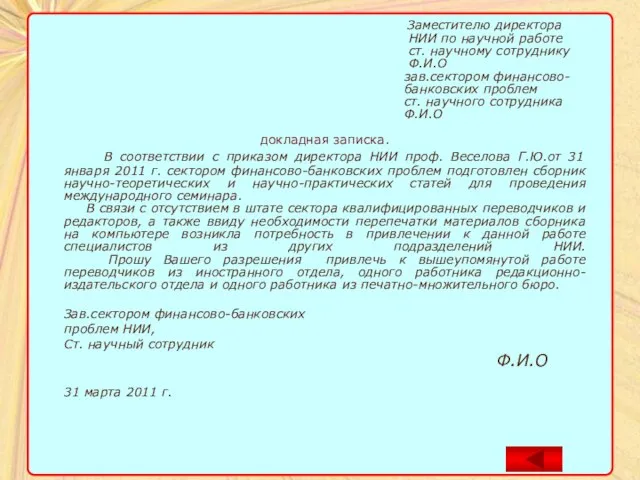 Заместителю директора
НИИ по научной работе
ст. научному сотруднику
Ф.И.О
зав.сектором финансово-банковских проблем
ст. научного сотрудника
Ф.И.О

докладная записка.

В соответствии с приказом директора НИИ проф. Веселова Г.Ю.от 31 января 2011 г. сектором финансово-банковских проблем подготовлен сборник научно-теоретических и научно-практических статей для проведения международного семинара.
В связи с отсутствием в штате сектора квалифицированных переводчиков и редакторов, а также ввиду необходимости перепечатки материалов сборника на компьютере возникла потребность в привлечении к данной работе специалистов из других подразделений НИИ.
Прошу Вашего разрешения привлечь к вышеупомянутой работе переводчиков из иностранного отдела, одного работника редакционно-издательского отдела и одного работника из печатно-множительного бюро.

Зав.сектором финансово-банковских
проблем НИИ,
Ст. научный сотрудник

Ф.И.О

31 марта 2011 г.